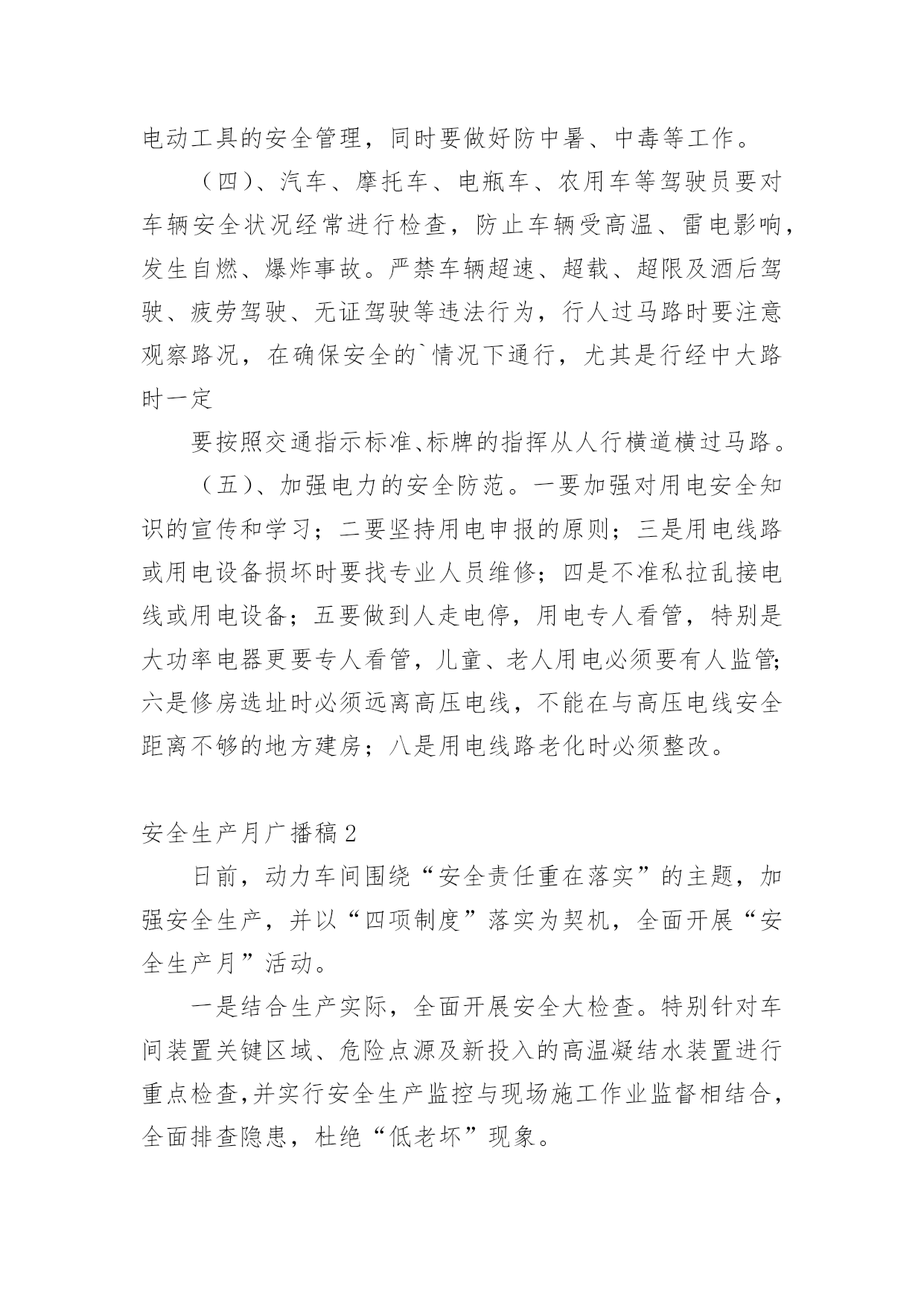 电动工具的安全管理，同时要做好防中暑、中毒等工作。

（四）、汽车、摩托车、电瓶车、农用车等驾驶员要对车辆安全状况经常进行检查，防止车辆受高温、雷电影响，发生自燃、爆炸事故。严禁车辆超速、超载、超限及酒后驾驶、疲劳驾驶、无证驾驶等违法行为，行人过马路时要注意观察路况，在确保安全的`情况下通行，尤其是行经中大路时一定

要按照交通指示标准、标牌的指挥从人行横道横过马路。

（五）、加强电力的安全防范。一要加强对用电安全知识的宣传和学习；二要坚持用电申报的原则；三是用电线路或用电设备损坏时要找专业人员维修；四是不准私拉乱接电线或用电设备；五要做到人走电停，用电专人看管，特别是大功率电器更要专人看管，儿童、老人用电必须要有人监管；六是修房选址时必须远离高压电线，不能在与高压电线安全距离不够的地方建房；八是用电线路老化时必须整改。

安全生产月广播稿2

日前，动力车间围绕“安全责任重在落实”的主题，加强安全生产，并以“四项制度”落实为契机，全面开展“安全生产月”活动。

一是结合生产实际，全面开展安全大检查。特别针对车间装置关键区域、危险点源及新投入的高温凝结水装置进行重点检查,并实行安全生产监控与现场施工作业监督相结合，全面排查隐患，杜绝“低老坏”现象。